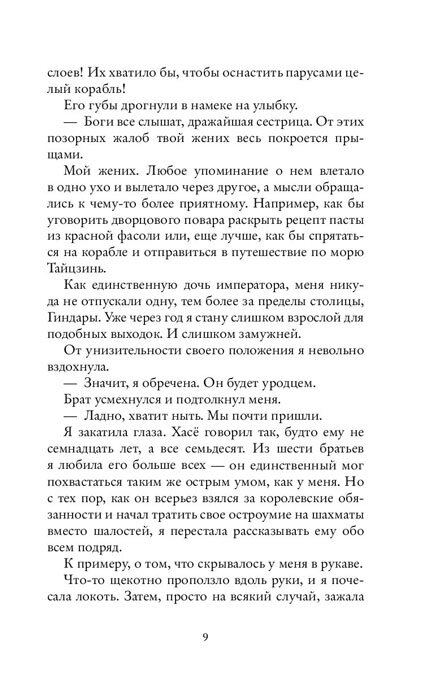 слоев! Их хватило бы, чтобы оснастить парусами целый корабль!

Его губы дрогнули в намеке на улыбку.

— Боги все слышат, дражайшая сестрица. От этих позорных жалоб твой жених весь покроется прыщами.

Мой жених. Любое упоминание о нем влетало в одно ухо и вылетало через другое, а мысли обращались к чему-то более приятному. Например, как бы уговорить дворцового повара раскрыть рецепт пасты из красной фасоли или, еще лучше, как бы спрятаться на корабле и отправиться в путешествие по морю Тайцзинь.

Как единственную дочь императора, меня никуда не отпускали одну, тем более за пределы столицы, Гиндары. Уже через год я стану слишком взрослой для подобных выходок. И слишком замужней.

От унизительности своего положения я невольно вздохнула.

— Значит, я обречена. Он будет уродцем.

Брат усмехнулся и подтолкнул меня.

— Ладно, хватит ныть. Мы почти пришли.

Я закатила глаза. Хасё говорил так, будто ему не семнадцать лет, а все семьдесят. Из шести братьев я любила его больше всех — он единственный мог похвастаться таким же острым умом, как у меня. Но с тех пор, как он всерьез взялся за королевские обязанности и начал тратить свое остроумие на шахматы вместо шалостей, я перестала рассказывать ему обо всем подряд.

К примеру, о том, что скрывалось у меня в рукаве.

Что-то щекотно проползло вдоль руки, и я почесала локоть. Затем, просто на всякий случай, зажала

9